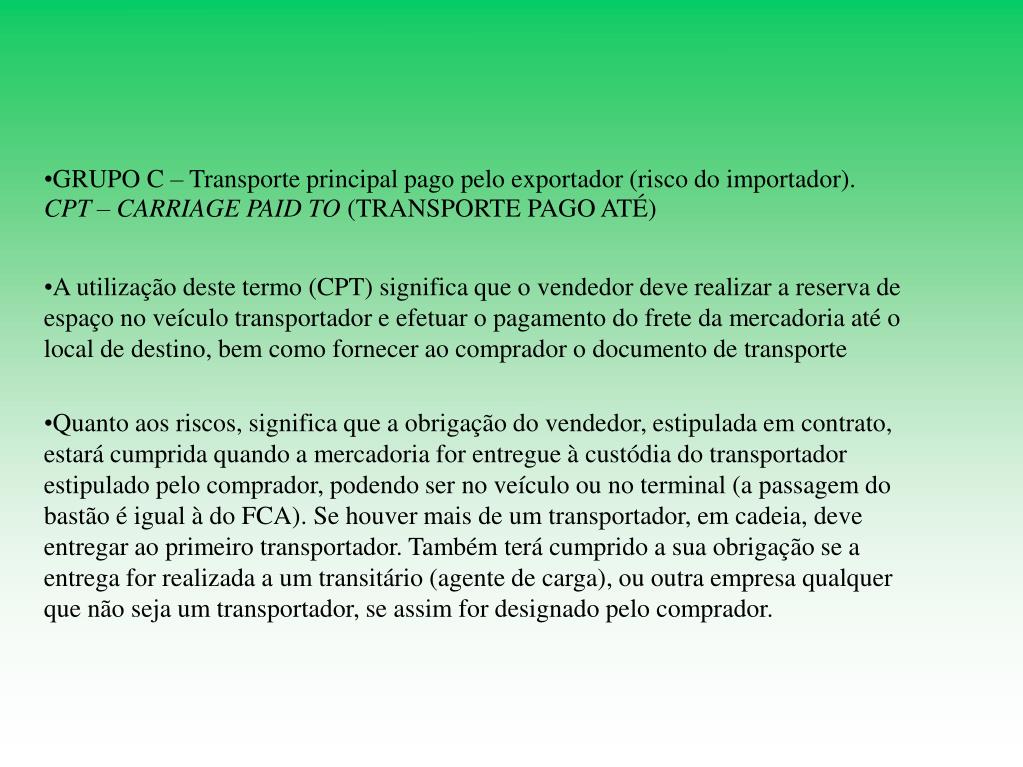 •GRUPO C – Transporte principal pago pelo exportador (risco do importador). CPT – CARRIAGE PAID TO (TRANSPORTE PAGO ATÉ)

•A utilização deste termo (CPT) significa que o vendedor deve realizar a reserva de espaço no veículo transportador e efetuar o pagamento do frete da mercadoria até o local de destino, bem como fornecer ao comprador o documento de transporte

•Quanto aos riscos, significa que a obrigação do vendedor, estipulada em contrato, estará cumprida quando a mercadoria for entregue à custódia do transportador estipulado pelo comprador, podendo ser no veículo ou no terminal (a passagem do bastão é igual à do FCA). Se houver mais de um transportador, em cadeia, deve entregar ao primeiro transportador. Também terá cumprido a sua obrigação se a entrega for realizada a um transitário (agente de carga), ou outra empresa qualquer que não seja um transportador, se assim for designado pelo comprador.